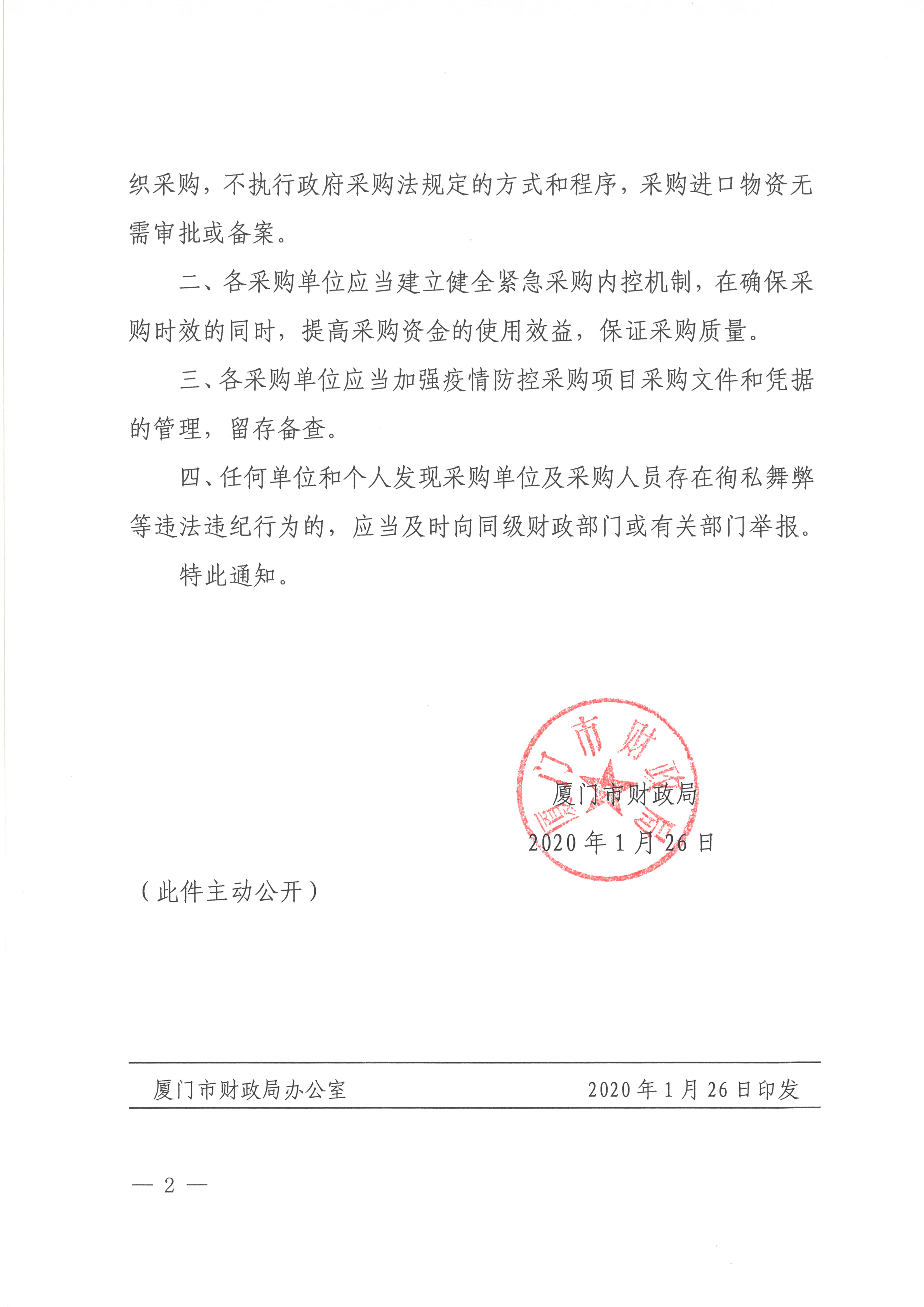 织采购，不执行政府采购法规定的方式和程序，采购进口物资无需审批或备案。

二、各采购单位应当建立健全紧急采购内控机制，在确保采购时效的同时，提高采购资金的使用效益，保证采购质量。

三、各采购单位应当加强疫情防控采购项目采购文件和凭据的管理，留存备查。

四、任何单位和个人发现采购单位及采购人员存在徇私舞弊等违法违纪行为的，应当及时向同级财政部门或有关部门举报。

特此通知。

厦门市财政局

厦门市财政局

2020年1月26日

（此件主动公开）

厦门市财政局办公室　　2020年1月26日印发

— 2 —